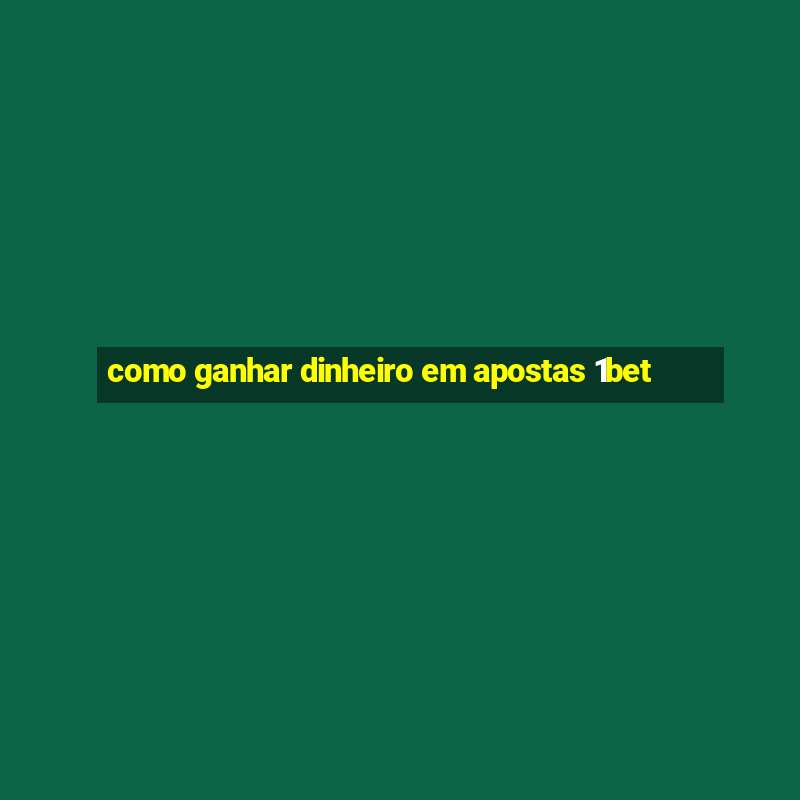 como ganhar dinheiro em apostas 1bet